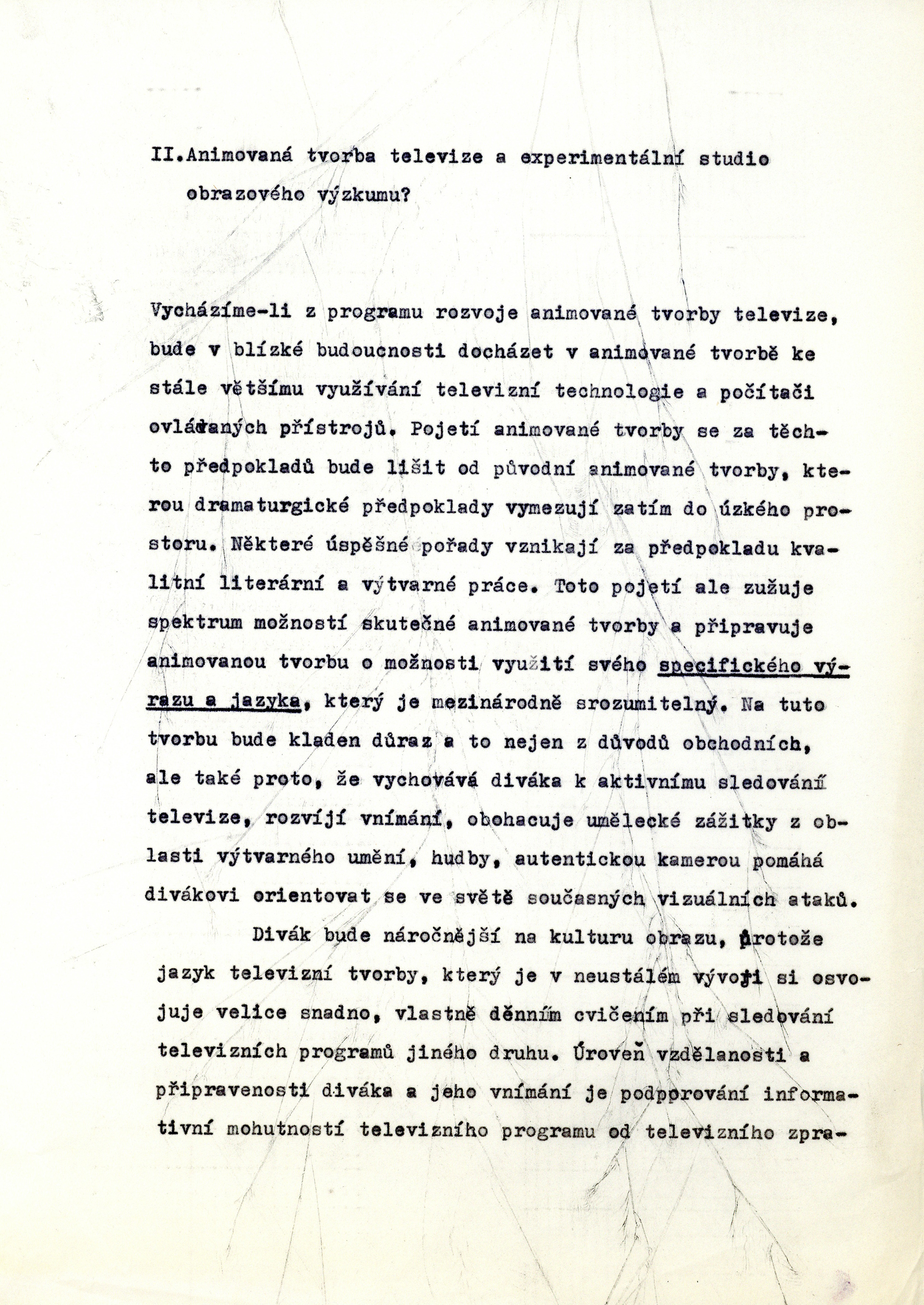 II.Animovaná tvorba televize a experimentální studio obrazového výzkumu?

Vycházíme-li z programu rozvoje animované tvorby televize, bude v blízké budoucnosti docházet v animované tvorbě ke stále většímu využívání televizní technologie a počítači ovládaných přístrojů. Pojetí animované tvorby se za těchto předpokladů bude lišit od původní animované tvorby, kterou dramaturgické předpoklady vymezují zatím do úzkého prostoru. Některé úspěšné pořady vznikají za předpokladu kvalitní literární a výtvarné práce. Toto pojetí ale zužuje spektrum možností skutečné animované tvorby a připravuje animovanou tvorbu o možnosti využití svého specifického výrazu a jazyka, který je mezinárodně srozumitelný. Na tuto tvorbu bude kladen důraz a to nejen z důvodů obchodních, ale také proto, že vychovává diváka k aktivnímu sledování televize, rozvíjí vnímání, obohacuje umělecké zážitky z oblasti výtvarného umění, hudby, autentickou kamerou pomáhá divákovi orientovat se ve světě současných vizuálních ataků.

Divák bude náročnější na kulturu obrazu, protože jazyk televizní tvorby, který je v neustálém vývoji si osvojuje velice snadno, vlastně denním cvičením při sledování televizních programů jiného druhu. Úroveň vzdělanosti a připravenosti diváka a jeho vnímání je podporování informativní mohutností televizního programu od televizního zpra-